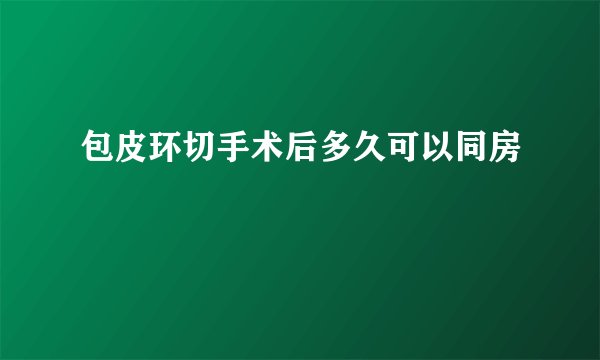 包皮环切手术后多久可以同房